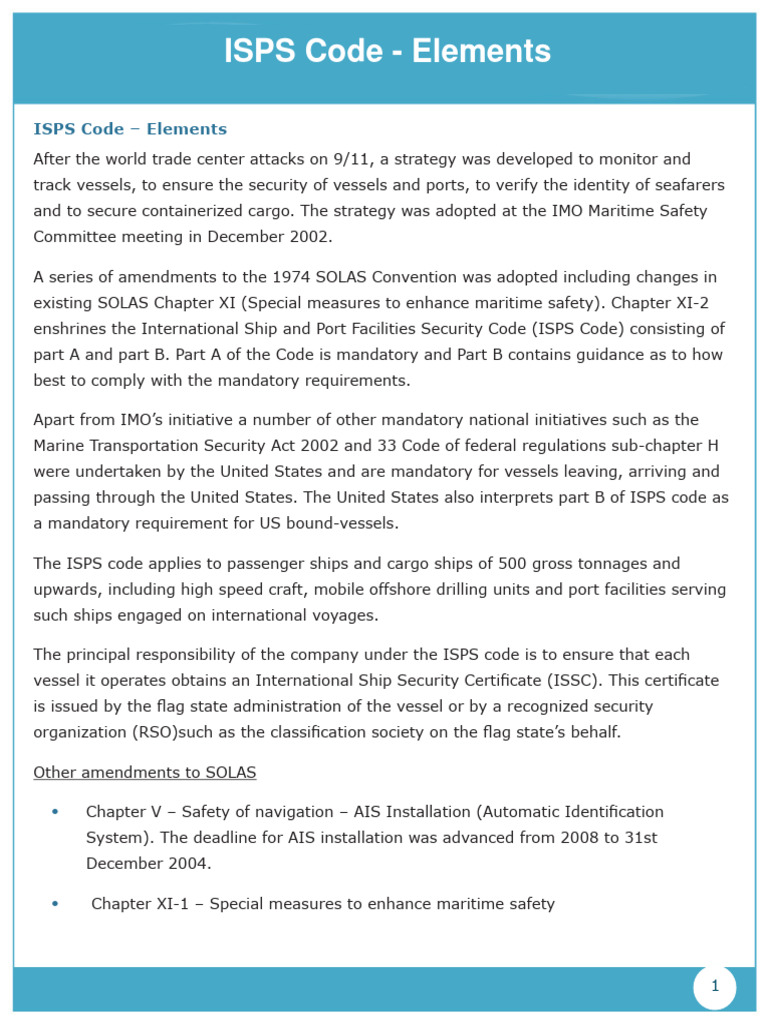 ISPS Code - Elements

ISPS Code – Elements

After the world trade center attacks on 9/11, a strategy was developed to monitor and track vessels, to ensure the security of vessels and ports, to verify the identity of seafarers and to secure containerized cargo. The strategy was adopted at the IMO Maritime Safety Committee meeting in December 2002.

A series of amendments to the 1974 SOLAS Convention was adopted including changes in existing SOLAS Chapter XI (Special measures to enhance maritime safety). Chapter XI-2 enshrines the International Ship and Port Facilities Security Code (ISPS Code) consisting of part A and part B. Part A of the Code is mandatory and Part B contains guidance as to how best to comply with the mandatory requirements.

Apart from IMO's initiative a number of other mandatory national initiatives such as the Marine Transportation Security Act 2002 and 33 Code of federal regulations sub-chapter H were undertaken by the United States and are mandatory for vessels leaving, arriving and passing through the United States. The United States also interprets part B of ISPS code as a mandatory requirement for US bound-vessels.

The ISPS code applies to passenger ships and cargo ships of 500 gross tonnages and upwards, including high speed craft, mobile offshore drilling units and port facilities serving such ships engaged on international voyages.

The principal responsibility of the company under the ISPS code is to ensure that each vessel it operates obtains an International Ship Security Certificate (ISSC). This certificate is issued by the flag state administration of the vessel or by a recognized security organization (RSO)such as the classification society on the flag state's behalf.

Other amendments to SOLAS

• Chapter V – Safety of navigation – AIS Installation (Automatic Identification System). The deadline for AIS installation was advanced from 2008 to 31st December 2004.

• Chapter XI-1 – Special measures to enhance maritime safety

1